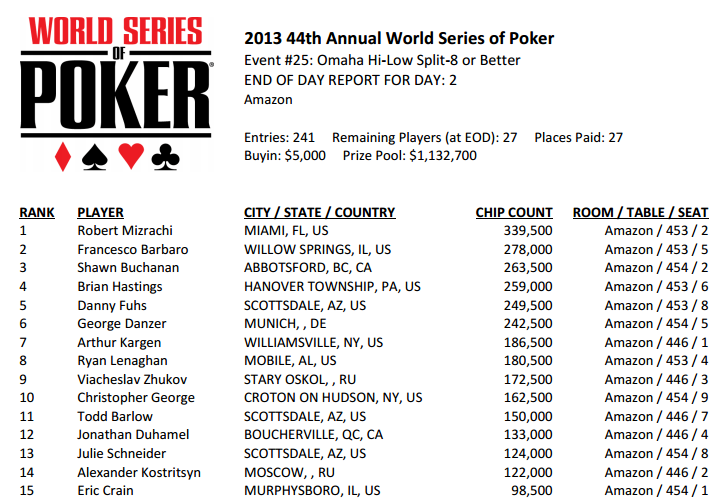 WORLD SERIES OF POKER

2013 44th Annual World Series of Poker
Event #25: Omaha Hi-Low Split-8 or Better
END OF DAY REPORT FOR DAY: 2
Amazon

Entries: 241 Remaining Players (at EOD): 27 Places Paid: 27
Buyin: $5,000 Prize Pool: $1,132,700

| RANK | PLAYER | CITY / STATE / COUNTRY | CHIP COUNT | ROOM / TABLE / SEAT |
|---|---|---|---|---|
| 1 | Robert Mizrachi | MIAMI, FL, US | 339,500 | Amazon / 453 / 2 |
| 2 | Francesco Barbaro | WILLOW SPRINGS, IL, US | 278,000 | Amazon / 453 / 5 |
| 3 | Shawn Buchanan | ABBOTSFORD, BC, CA | 263,500 | Amazon / 454 / 2 |
| 4 | Brian Hastings | HANOVER TOWNSHIP, PA, US | 259,000 | Amazon / 453 / 6 |
| 5 | Danny Fuhs | SCOTTSDALE, AZ, US | 249,500 | Amazon / 453 / 8 |
| 6 | George Danzer | MUNICH, , DE | 242,500 | Amazon / 454 / 5 |
| 7 | Arthur Kargen | WILLIAMSVILLE, NY, US | 186,500 | Amazon / 446 / 1 |
| 8 | Ryan Lenaghan | MOBILE, AL, US | 180,500 | Amazon / 453 / 4 |
| 9 | Viacheslav Zhukov | STARY OSKOL, , RU | 172,500 | Amazon / 446 / 3 |
| 10 | Christopher George | CROTON ON HUDSON, NY, US | 162,500 | Amazon / 454 / 9 |
| 11 | Todd Barlow | SCOTTSDALE, AZ, US | 150,000 | Amazon / 446 / 7 |
| 12 | Jonathan Duhamel | BOUCHERVILLE, QC, CA | 133,000 | Amazon / 446 / 4 |
| 13 | Julie Schneider | SCOTTSDALE, AZ, US | 124,000 | Amazon / 454 / 8 |
| 14 | Alexander Kostritsyn | MOSCOW, , RU | 122,000 | Amazon / 446 / 2 |
| 15 | Eric Crain | MURPHYSBORO, IL, US | 98,500 | Amazon / 454 / 1 |